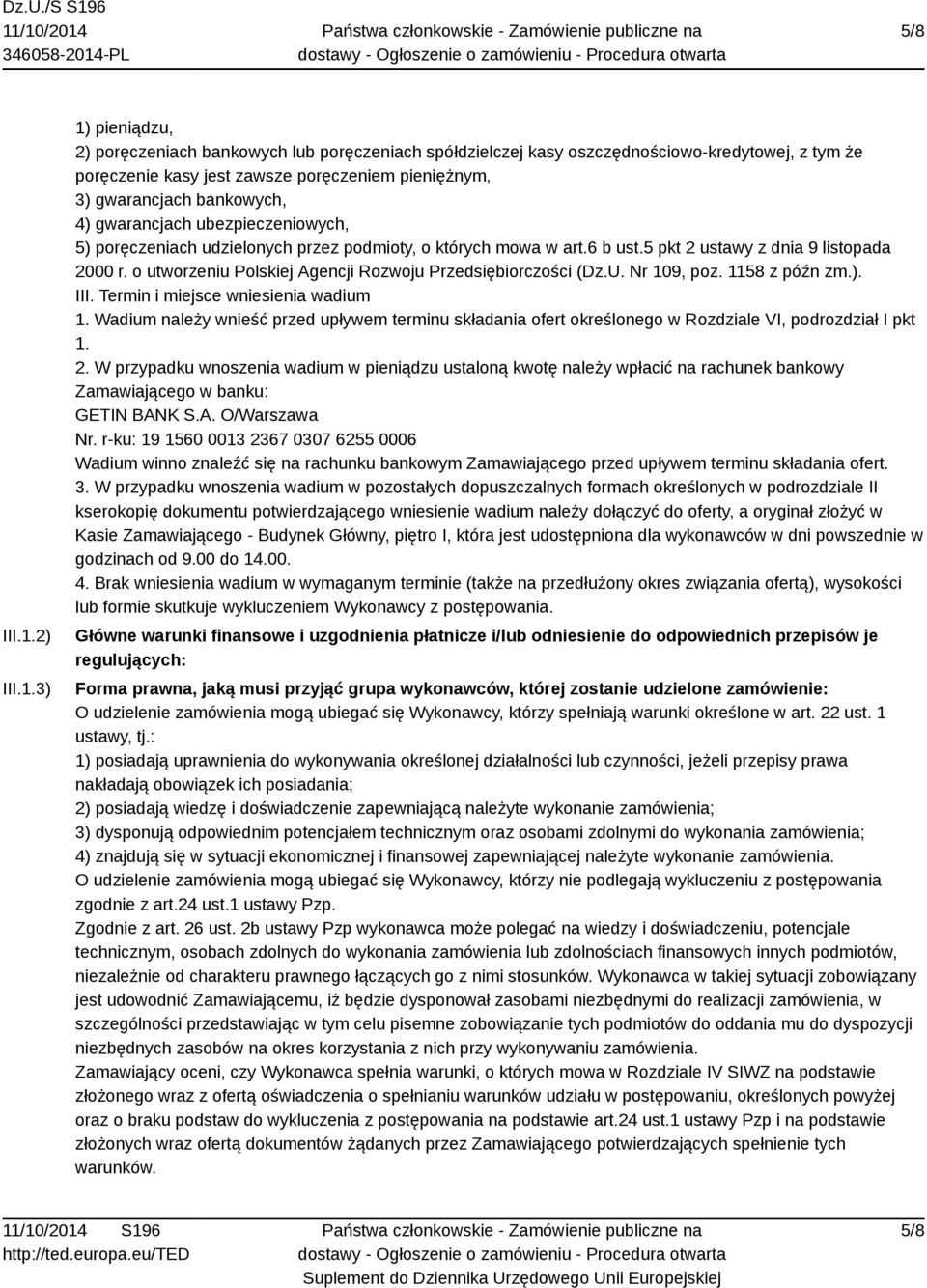 Dz.U./S S196
11/10/2014
346058-2014-PL

Państwa członkowskie - Zamówienie publiczne na dostawy - Ogłoszenie o zamówieniu - Procedura otwarta

5/8

1) pieniądzu,
2) poręczeniach bankowych lub poręczeniach spółdzielczej kasy oszczędnościowo-kredytowej, z tym że poręczenie kasy jest zawsze poręczeniem pieniężnym,
3) gwarancjach bankowych,
4) gwarancjach ubezpieczeniowych,
5) poręczeniach udzielonych przez podmioty, o których mowa w art.6 b ust.5 pkt 2 ustawy z dnia 9 listopada 2000 r. o utworzeniu Polskiej Agencji Rozwoju Przedsiębiorczości (Dz.U. Nr 109, poz. 1158 z późn zm.).
III. Termin i miejsce wniesienia wadium
1. Wadium należy wnieść przed upływem terminu składania ofert określonego w Rozdziale VI, podrozdział I pkt 1.
2. W przypadku wnoszenia wadium w pieniądzu ustaloną kwotę należy wpłacić na rachunek bankowy Zamawiającego w banku:
GETIN BANK S.A. O/Warszawa
Nr. r-ku: 19 1560 0013 2367 0307 6255 0006
Wadium winno znaleźć się na rachunku bankowym Zamawiającego przed upływem terminu składania ofert.
3. W przypadku wnoszenia wadium w pozostałych dopuszczalnych formach określonych w podrozdziale II kserokopię dokumentu potwierdzającego wniesienie wadium należy dołączyć do oferty, a oryginał złożyć w Kasie Zamawiającego - Budynek Główny, piętro I, która jest udostępniona dla wykonawców w dni powszednie w godzinach od 9.00 do 14.00.
4. Brak wniesienia wadium w wymaganym terminie (także na przedłużony okres związania ofertą), wysokości lub formie skutkuje wykluczeniem Wykonawcy z postępowania.

III.1.2) Główne warunki finansowe i uzgodnienia płatnicze i/lub odniesienie do odpowiednich przepisów je regulujących:

III.1.3) Forma prawna, jaką musi przyjąć grupa wykonawców, której zostanie udzielone zamówienie:
O udzielenie zamówienia mogą ubiegać się Wykonawcy, którzy spełniają warunki określone w art. 22 ust. 1 ustawy, tj.:
1) posiadają uprawnienia do wykonywania określonej działalności lub czynności, jeżeli przepisy prawa nakładają obowiązek ich posiadania;
2) posiadają wiedzę i doświadczenie zapewniającą należyte wykonanie zamówienia;
3) dysponują odpowiednim potencjałem technicznym oraz osobami zdolnymi do wykonania zamówienia;
4) znajdują się w sytuacji ekonomicznej i finansowej zapewniającej należyte wykonanie zamówienia.
O udzielenie zamówienia mogą ubiegać się Wykonawcy, którzy nie podlegają wykluczeniu z postępowania zgodnie z art.24 ust.1 ustawy Pzp.
Zgodnie z art. 26 ust. 2b ustawy Pzp wykonawca może polegać na wiedzy i doświadczeniu, potencjale technicznym, osobach zdolnych do wykonania zamówienia lub zdolnościach finansowych innych podmiotów, niezależnie od charakteru prawnego łączących go z nimi stosunków. Wykonawca w takiej sytuacji zobowiązany jest udowodnić Zamawiającemu, iż będzie dysponował zasobami niezbędnymi do realizacji zamówienia, w szczególności przedstawiając w tym celu pisemne zobowiązanie tych podmiotów do oddania mu do dyspozycji niezbędnych zasobów na okres korzystania z nich przy wykonywaniu zamówienia.
Zamawiający oceni, czy Wykonawca spełnia warunki, o których mowa w Rozdziale IV SIWZ na podstawie złożonego wraz z ofertą oświadczenia o spełnianiu warunków udziału w postępowaniu, określonych powyżej oraz o braku podstaw do wykluczenia z postępowania na podstawie art.24 ust.1 ustawy Pzp i na podstawie złożonych wraz ofertą dokumentów żądanych przez Zamawiającego potwierdzających spełnienie tych warunków.

11/10/2014 S196
http://ted.europa.eu/TED

Państwa członkowskie - Zamówienie publiczne na dostawy - Ogłoszenie o zamówieniu - Procedura otwarta
Suplement do Dziennika Urzędowego Unii Europejskiej

5/8